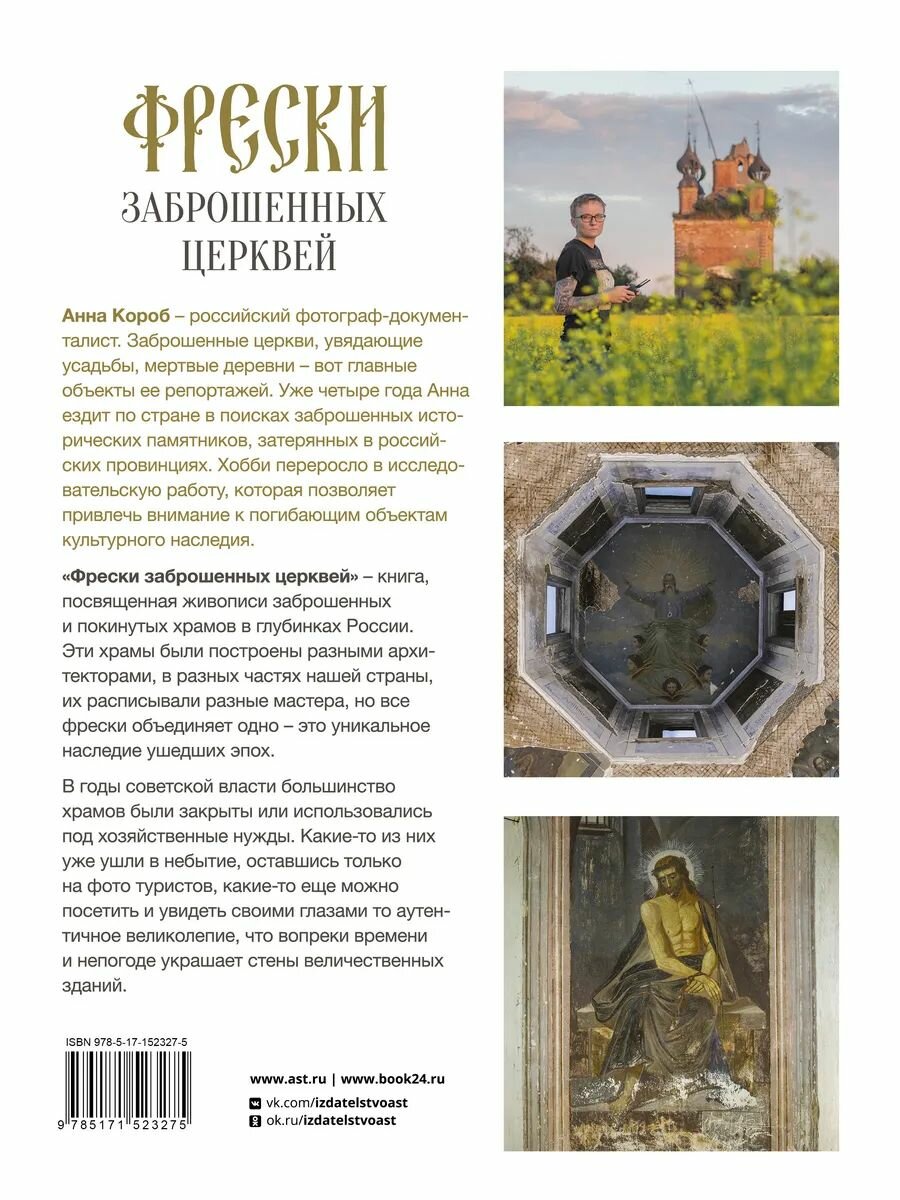 ФРЕСКИ
ЗАБРОШЕННЫХ
ЦЕРКВЕЙ

Анна Короб – российский фотограф-документалист. Заброшенные церкви, увядающие усадьбы, мертвые деревни – вот главные объекты ее репортажей. Уже четыре года Анна ездит по стране в поисках заброшенных исторических памятников, затерянных в российских провинциях. Хобби переросло в исследовательскую работу, которая позволяет привлечь внимание к погибающим объектам культурного наследия.

«Фрески заброшенных церквей» – книга, посвященная живописи заброшенных и покинутых храмов в глубинках России. Эти храмы были построены разными архитекторами, в разных частях нашей страны, их расписывали разные мастера, но все фрески объединяет одно – это уникальное наследие ушедших эпох.

В годы советской власти большинство храмов были закрыты или использовались под хозяйственные нужды. Какие-то из них уже ушли в небытие, оставшись только на фото туристов, какие-то еще можно посетить и увидеть своими глазами то аутентичное великолепие, что вопреки времени и непогоде украшает стены величественных зданий.

ISBN 978-5-17-152327-5

9 785171 523275

www.ast.ru | www.book24.ru
vk.com/izdatelstvoast
ok.ru/izdatelstvoast